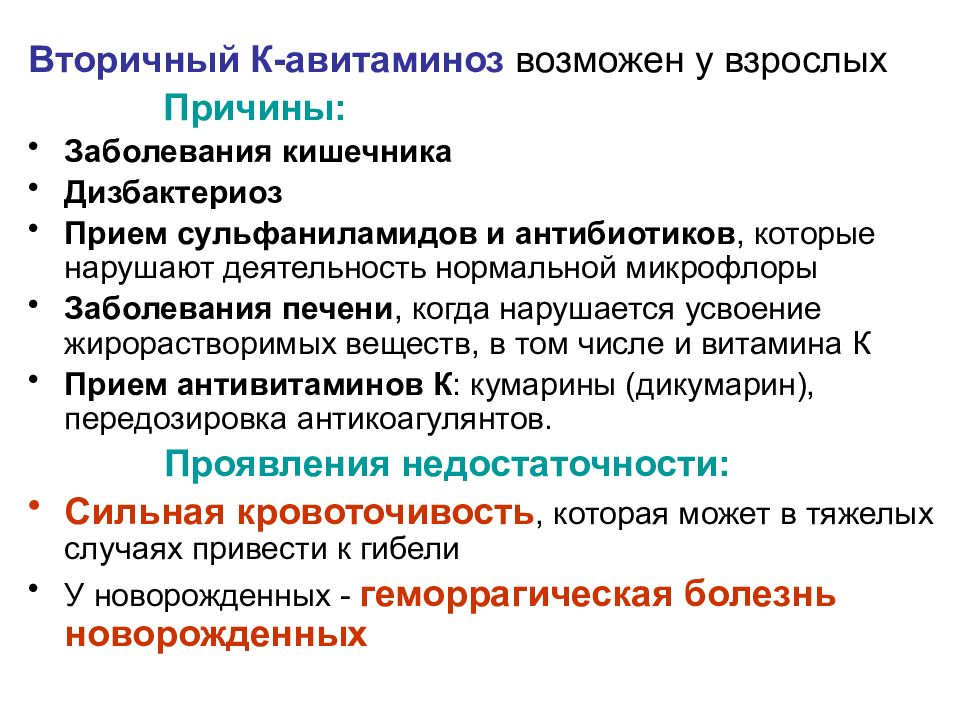 Вторичный К-авитаминоз возможен у взрослых

Причины:

• Заболевания кишечника
• Дизбактериоз
• Прием сульфаниламидов и антибиотиков, которые нарушают деятельность нормальной микрофлоры
• Заболевания печени, когда нарушается усвоение жирорастворимых веществ, в том числе и витамина К
• Прием антивитаминов К: кумарины (дикумарин), передозировка антикоагулянтов.

Проявления недостаточности:

• Сильная кровоточивость, которая может в тяжелых случаях привести к гибели
• У новорожденных - геморрагическая болезнь новорожденных